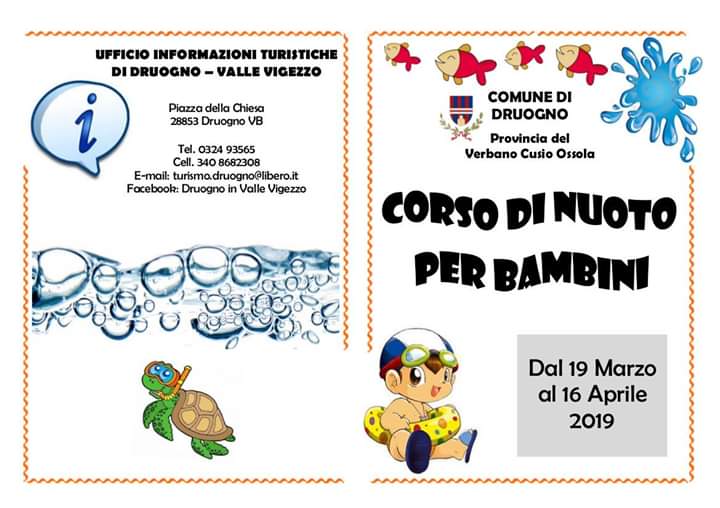 UFFICIO INFORMAZIONI TURISTICHE
DI DRUOGNO – VALLE VIGEZZO

i

Piazza della Chiesa
28853 Druogno VB

Tel. 0324 93565
Cell. 340 8682308
E-mail: turismo.druogno@libero.it
Facebook: Druogno in Valle Vigezzo

COMUNE DI
DRUOGNO

Provincia del
Verbano Cusio Ossola

CORSO DI NUOTO
PER BAMBINI

Dal 19 Marzo
al 16 Aprile
2019